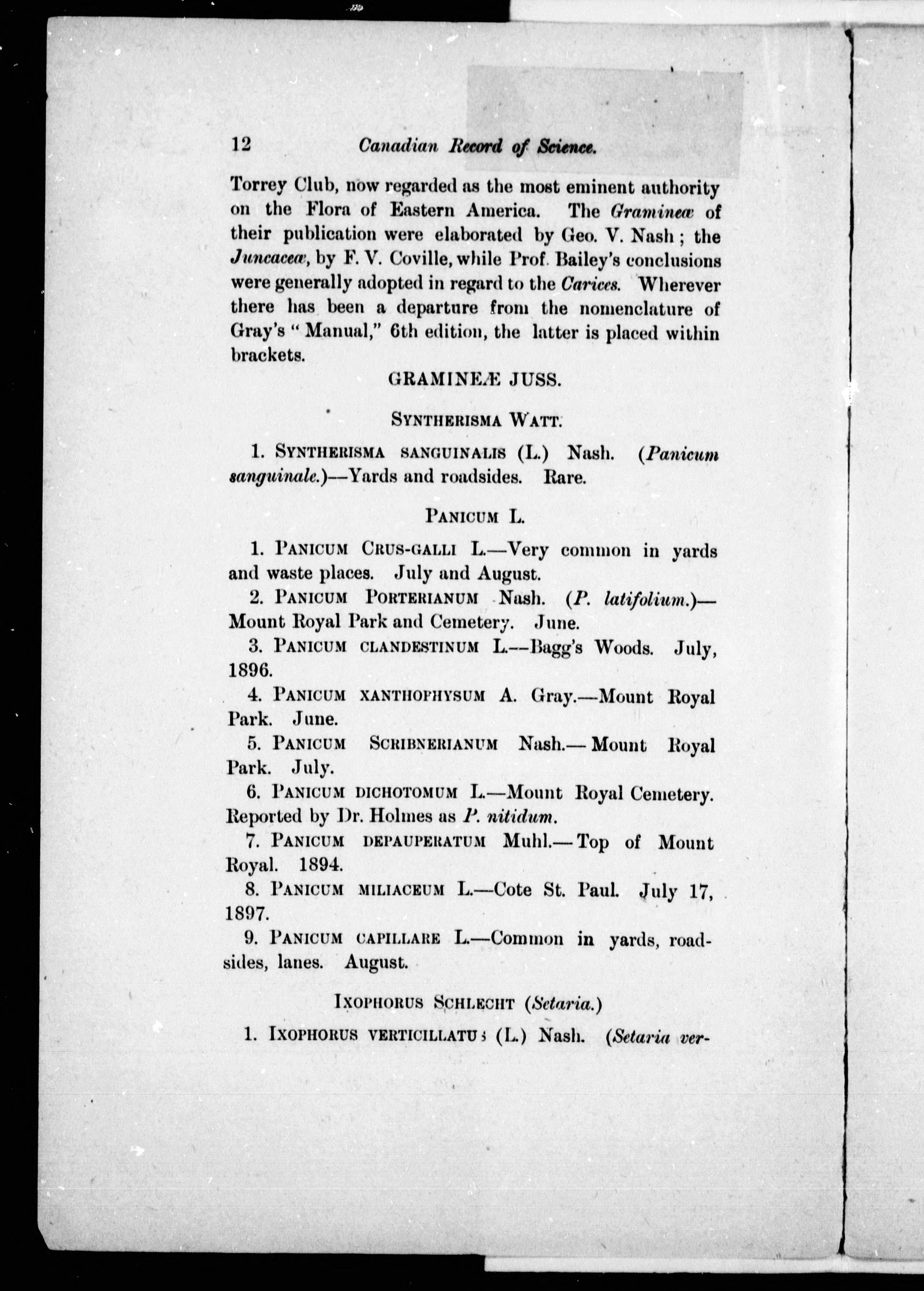 12 Canadian Record of Science.

Torrey Club, now regarded as the most eminent authority on the Flora of Eastern America. The Gramineæ of their publication were elaborated by Geo. V. Nash; the Juncaceæ, by F. V. Coville, while Prof. Bailey's conclusions were generally adopted in regard to the Carices. Wherever there has been a departure from the nomenclature of Gray's "Manual," 6th edition, the latter is placed within brackets.

GRAMINEÆ JUSS.

SYNTHERISMA WATT.

1. SYNTHERISMA SANGUINALIS (L.) Nash. (Panicum sanguinale.)—Yards and roadsides. Rare.

PANICUM L.

1. PANICUM CRUS-GALLI L.—Very common in yards and waste places. July and August.

2. PANICUM PORTERIANUM Nash. (P. latifolium.)—Mount Royal Park and Cemetery. June.

3. PANICUM CLANDESTINUM L.—Bagg's Woods. July, 1896.

4. PANICUM XANTHOPHYSUM A. Gray.—Mount Royal Park. June.

5. PANICUM SCRIBNERIANUM Nash.—Mount Royal Park. July.

6. PANICUM DICHOTOMUM L.—Mount Royal Cemetery. Reported by Dr. Holmes as P. nitidum.

7. PANICUM DEPAUPERATUM Muhl.—Top of Mount Royal. 1894.

8. PANICUM MILIACEUM L.—Cote St. Paul. July 17, 1897.

9. PANICUM CAPILLARE L.—Common in yards, roadsides, lanes. August.

IXOPHORUS SCHLECHT (Setaria.)

1. IXOPHORUS VERTICILLATUS (L.) Nash. (Setaria ver-